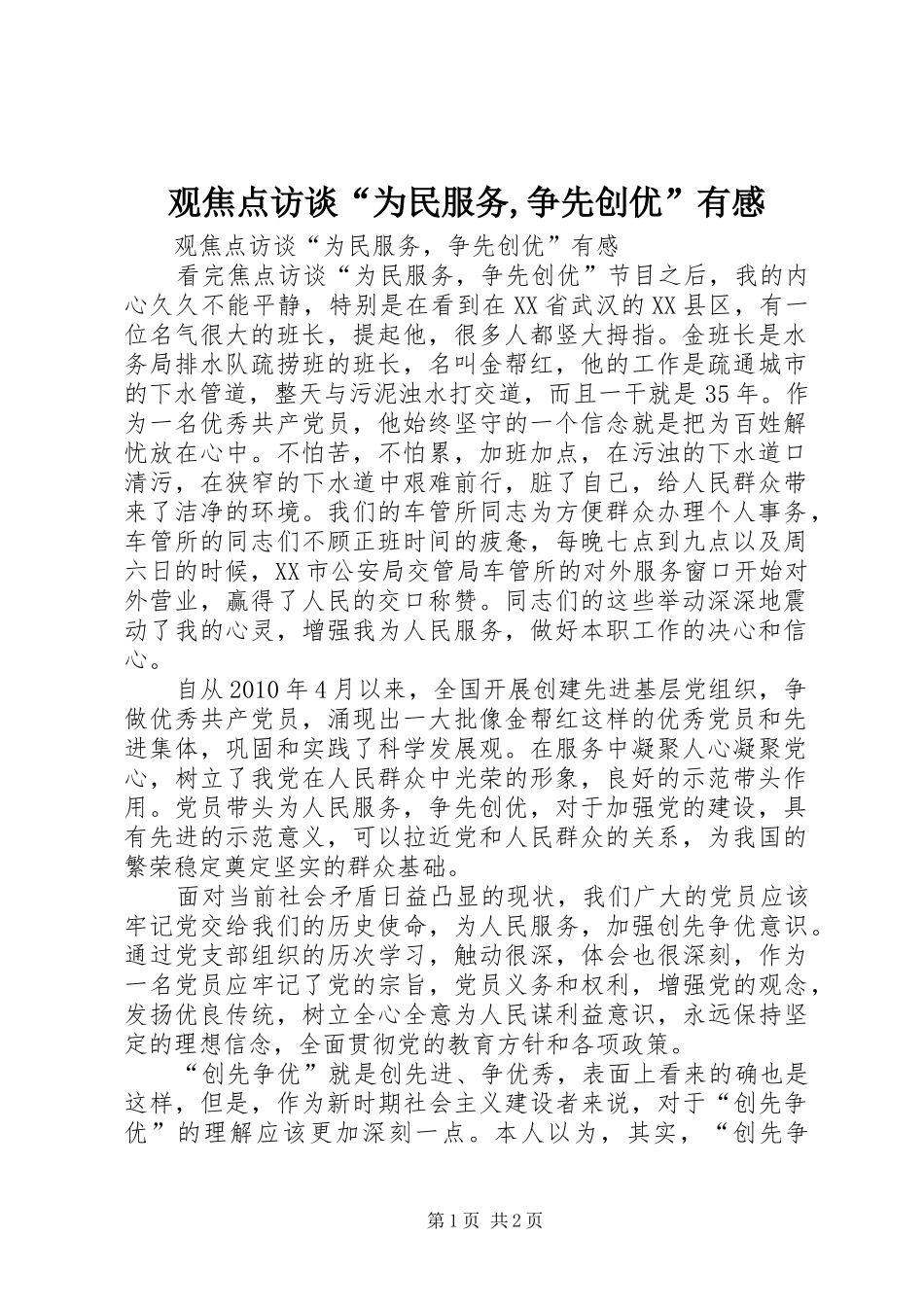 观焦点访谈“为民服务,争先创优”有感

观焦点访谈“为民服务，争先创优”有感

看完焦点访谈“为民服务，争先创优”节目之后，我的内心久久不能平静，特别是在看到在XX省武汉的XX县区，有一位名气很大的班长，提起他，很多人都竖大拇指。金班长是水务局排水队疏捞班的班长，名叫金帮红，他的工作是疏通城市的下水管道，整天与污泥浊水打交道，而且一干就是35年。作为一名优秀共产党员，他始终坚守的一个信念就是把为百姓解忧放在心中。不怕苦，不怕累，加班加点，在污浊的下水道口清污，在狭窄的下水道中艰难前行，脏了自己，给人民群众带来了洁净的环境。我们的车管所同志为方便群众办理个人事务，车管所的同志们不顾正班时间的疲惫，每晚七点到九点以及周六日的时候，XX市公安局交管局车管所的对外服务窗口开始对外营业，赢得了人民的交口称赞。同志们的这些举动深深地震动了我的心灵，增强我为人民服务，做好本职工作的决心和信心。

自从2010年4月以来，全国开展创建先进基层党组织，争做优秀共产党员，涌现出一大批像金帮红这样的优秀党员和先进集体，巩固和实践了科学发展观。在服务中凝聚人心凝聚党心，树立了我党在人民群众中光荣的形象，良好的示范带头作用。党员带头为人民服务，争先创优，对于加强党的建设，具有先进的示范意义，可以拉近党和人民群众的关系，为我国的繁荣稳定奠定坚实的群众基础。

面对当前社会矛盾日益凸显的现状，我们广大的党员应该牢记党交给我们的历史使命，为人民服务，加强创先争优意识。通过党支部组织的历次学习，触动很深，体会也很深刻，作为一名党员应牢记了党的宗旨，党员义务和权利，增强党的观念，发扬优良传统，树立全心全意为人民谋利益意识，永远保持坚定的理想信念，全面贯彻党的教育方针和各项政策。

“创先争优”就是创先进、争优秀，表面上看来的确也是这样，但是，作为新时期社会主义建设者来说，对于“创先争优”的理解应该更加深刻一点。本人以为，其实，“创先争

第1页 共2页